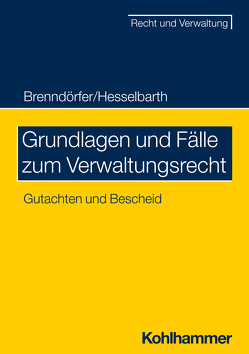 Recht und Verwaltung

Brenndörfer/Hesselbarth

Grundlagen und Fälle zum Verwaltungsrecht

Gutachten und Bescheid

Kohlhammer